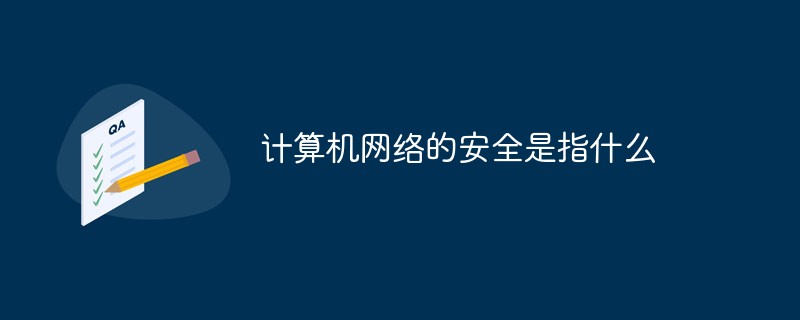 QA

计算机网络的安全是指什么